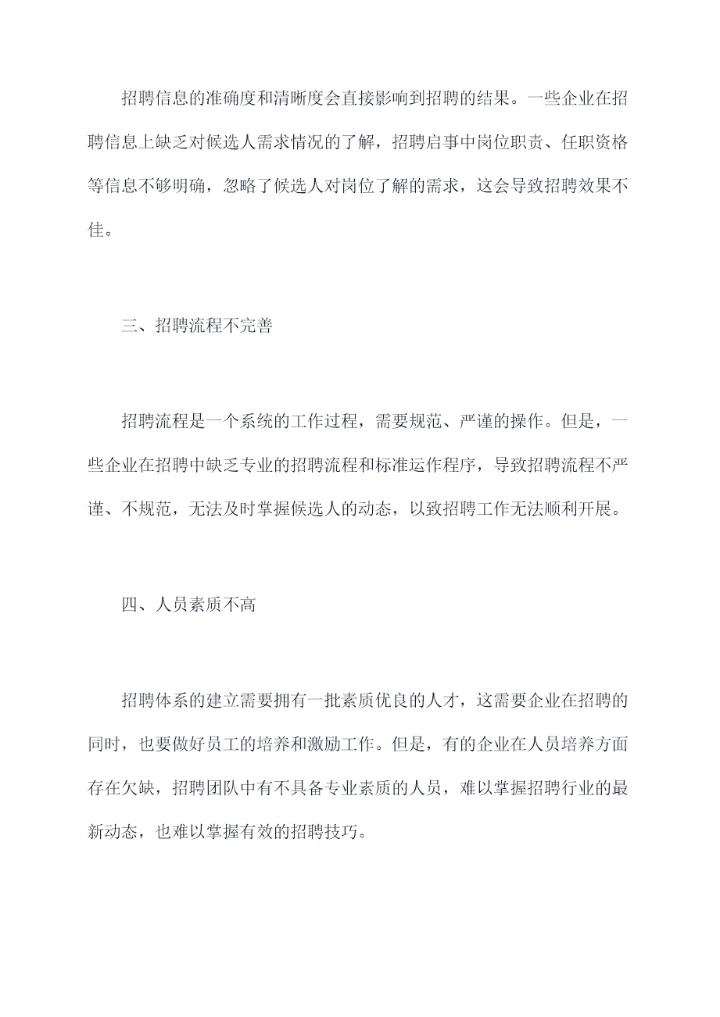 招聘信息的准确度和清晰度会直接影响到招聘的结果。一些企业在招聘信息上缺乏对候选人需求情况的了解，招聘启事中岗位职责、任职资格等信息不够明确，忽略了候选人对岗位了解的需求，这会导致招聘效果不佳。

三、招聘流程不完善

招聘流程是一个系统的工作过程，需要规范、严谨的操作。但是，一些企业在招聘中缺乏专业的招聘流程和标准运作程序，导致招聘流程不严谨、不规范，无法及时掌握候选人的动态，以致招聘工作无法顺利开展。

四、人员素质不高

招聘体系的建立需要拥有一批素质优良的人才，这需要企业在招聘的同时，也要做好员工的培养和激励工作。但是，有的企业在人员培养方面存在欠缺，招聘团队中有不具备专业素质的人员，难以掌握招聘行业的最新动态，也难以掌握有效的招聘技巧。